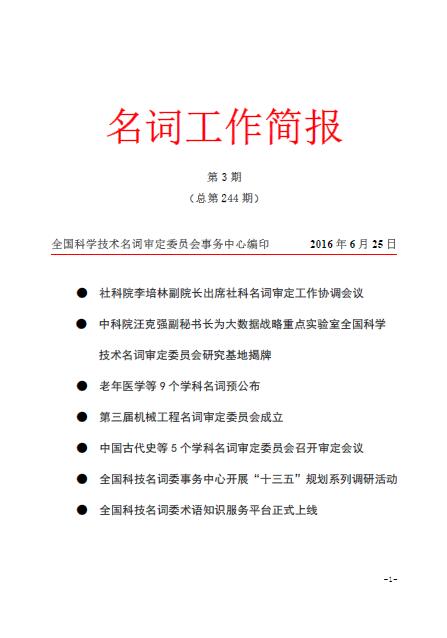 名词工作简报

第 3 期
（总第 244 期）

全国科学技术名词审定委员会事务中心编印　　2016 年 6 月 25 日

● 社科院李培林副院长出席社科名词审定工作协调会议

● 中科院汪克强副秘书长为大数据战略重点实验室全国科学技术名词审定委员会研究基地揭牌

● 老年医学等 9 个学科名词预公布

● 第三届机械工程名词审定委员会成立

● 中国古代史等 5 个学科名词审定委员会召开审定会议

● 全国科技名词委事务中心开展“十三五”规划系列调研活动

● 全国科技名词委术语知识服务平台正式上线

-1-